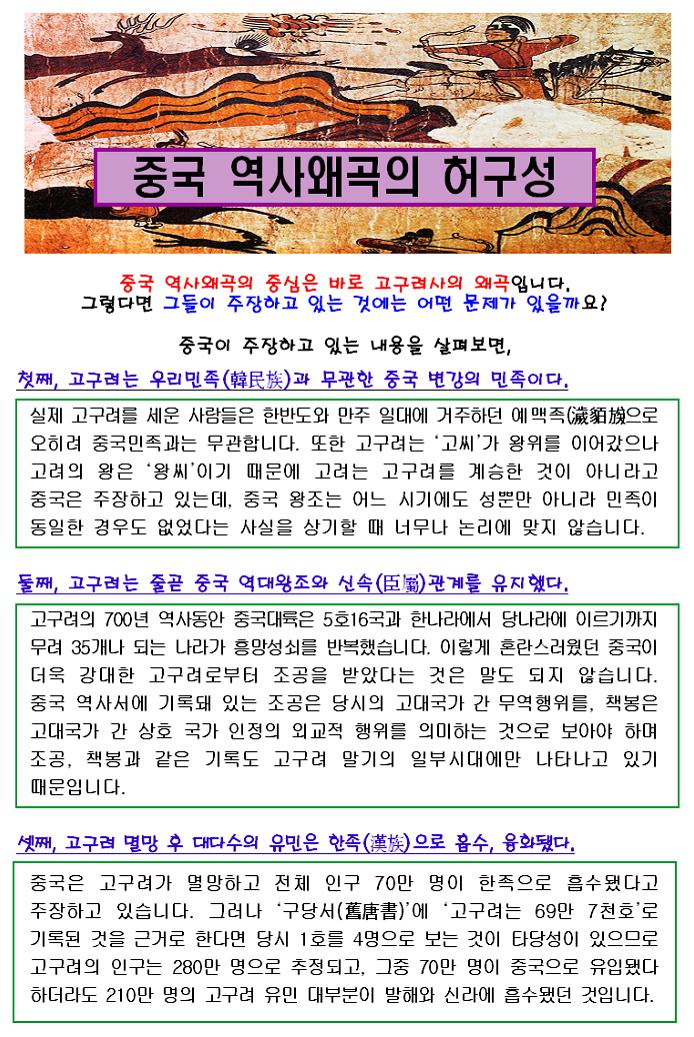 중국 역사왜곡의 허구성

중국 역사왜곡의 중심은 바로 고구려사의 왜곡입니다. 그렇다면 그들이 주장하고 있는 것에는 어떤 문제가 있을까요?

중국이 주장하고 있는 내용을 살펴보면,

첫째, 고구려는 우리민족(韓民族)과 무관한 중국 변강의 민족이다.

실제 고구려를 세운 사람들은 한반도와 만주 일대에 거주하던 예맥족(濊貊族)으로 오히려 중국민족과는 무관합니다. 또한 고구려는 '고씨'가 왕위를 이어갔으나 고려의 왕은 '왕씨'이기 때문에 고려는 고구려를 계승한 것이 아니라고 중국은 주장하고 있는데, 중국 왕조는 어느 시기에도 성뿐만 아니라 민족이 동일한 경우도 없었다는 사실을 상기할 때 너무나 논리에 맞지 않습니다.

둘째, 고구려는 줄곧 중국 역대왕조와 신속(臣屬)관계를 유지했다.

고구려의 700년 역사동안 중국대륙은 5호16국과 한나라에서 당나라에 이르기까지 무려 35개나 되는 나라가 흥망성쇠를 반복했습니다. 이렇게 혼란스러웠던 중국이 더욱 강대한 고구려로부터 조공을 받았다는 것은 말도 되지 않습니다. 중국 역사서에 기록돼 있는 조공은 당시의 고대국가 간 무역행위를, 책봉은 고대국가 간 상호 국가 인정의 외교적 행위를 의미하는 것으로 보아야 하며 조공, 책봉과 같은 기록도 고구려 말기의 일부시대에만 나타나고 있기 때문입니다.

셋째, 고구려 멸망 후 대다수의 유민은 한족(漢族)으로 흡수, 융화됐다.

중국은 고구려가 멸망하고 전체 인구 70만 명이 한족으로 흡수됐다고 주장하고 있습니다. 그러나 '구당서(舊唐書)'에 '고구려는 69만 7천호'로 기록된 것을 근거로 한다면 당시 1호를 4명으로 보는 것이 타당성이 있으므로 고구려의 인구는 280만 명으로 추정되고, 그중 70만 명이 중국으로 유입됐다 하더라도 210만 명의 고구려 유민 대부분이 발해와 신라에 흡수됐던 것입니다.